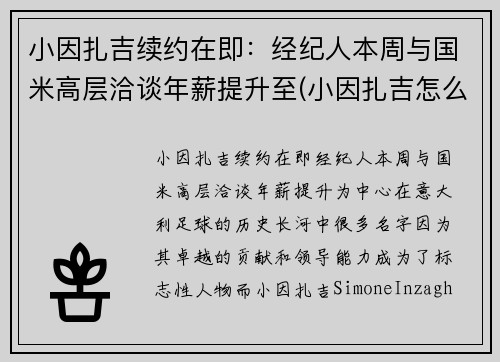 小因扎吉续约在即：经纪人本周与国米高层洽谈年薪提升至(小因扎吉怎么

小因扎吉续约在即经纪人本周与国米高层洽谈年薪提升为中心在意大利足球的历史长河中很多名字因为其卓越的贡献和领导能力成为了标志性人物而小因扎吉SimoneInzagh